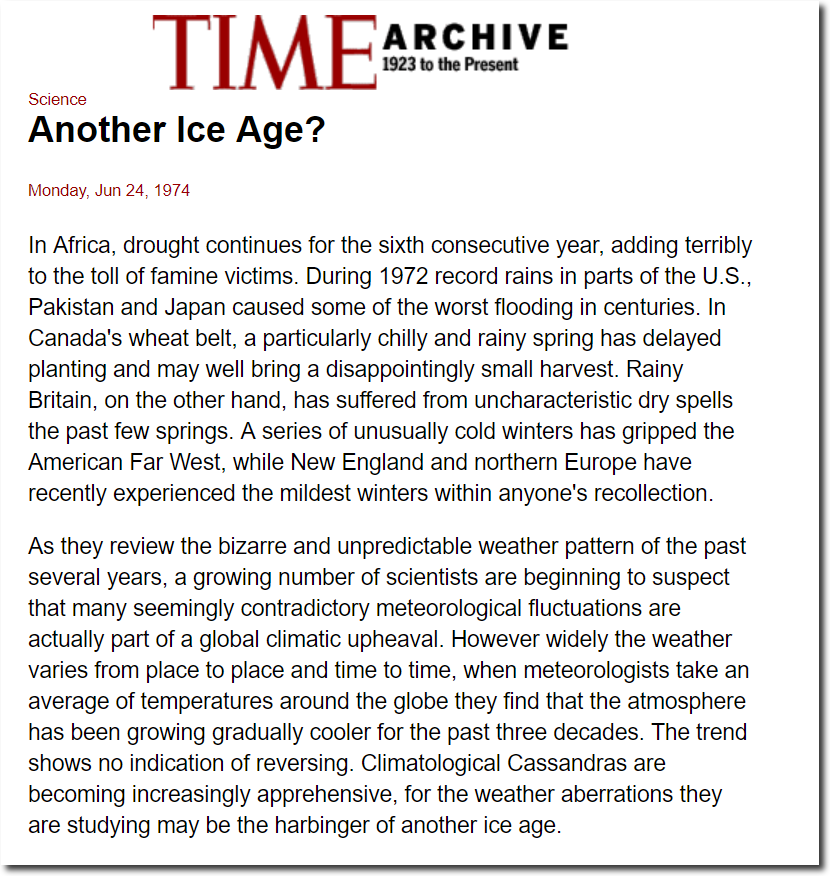 TIME ARCHIVE
1923 to the Present

Science

Another Ice Age?

Monday, Jun 24, 1974

In Africa, drought continues for the sixth consecutive year, adding terribly to the toll of famine victims. During 1972 record rains in parts of the U.S., Pakistan and Japan caused some of the worst flooding in centuries. In Canada's wheat belt, a particularly chilly and rainy spring has delayed planting and may well bring a disappointingly small harvest. Rainy Britain, on the other hand, has suffered from uncharacteristic dry spells the past few springs. A series of unusually cold winters has gripped the American Far West, while New England and northern Europe have recently experienced the mildest winters within anyone's recollection.

As they review the bizarre and unpredictable weather pattern of the past several years, a growing number of scientists are beginning to suspect that many seemingly contradictory meteorological fluctuations are actually part of a global climatic upheaval. However widely the weather varies from place to place and time to time, when meteorologists take an average of temperatures around the globe they find that the atmosphere has been growing gradually cooler for the past three decades. The trend shows no indication of reversing. Climatological Cassandras are becoming increasingly apprehensive, for the weather aberrations they are studying may be the harbinger of another ice age.